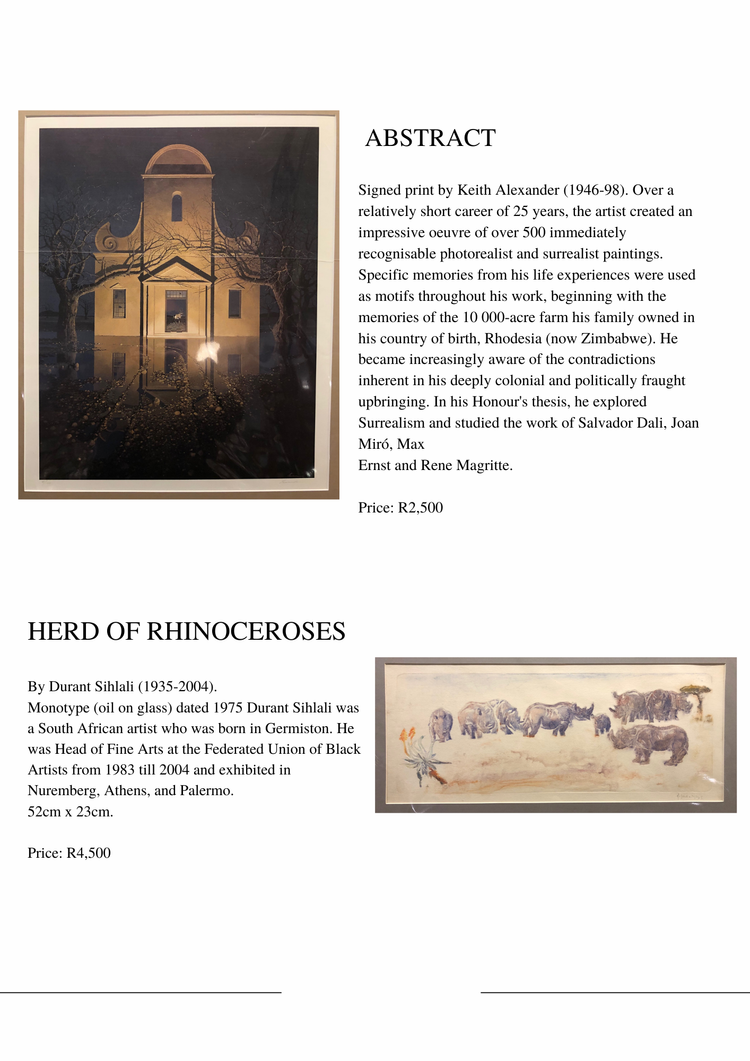 ABSTRACT

Signed print by Keith Alexander (1946-98). Over a relatively short career of 25 years, the artist created an impressive oeuvre of over 500 immediately recognisable photorealist and surrealist paintings. Specific memories from his life experiences were used as motifs throughout his work, beginning with the memories of the 10 000-acre farm his family owned in his country of birth, Rhodesia (now Zimbabwe). He became increasingly aware of the contradictions inherent in his deeply colonial and politically fraught upbringing. In his Honour's thesis, he explored Surrealism and studied the work of Salvador Dali, Joan Miró, Max
Ernst and Rene Magritte.

Price: R2,500

HERD OF RHINOCEROSES

By Durant Sihlali (1935-2004).
Monotype (oil on glass) dated 1975 Durant Sihlali was a South African artist who was born in Germiston. He was Head of Fine Arts at the Federated Union of Black Artists from 1983 till 2004 and exhibited in Nuremberg, Athens, and Palermo.
52cm x 23cm.

Price: R4,500